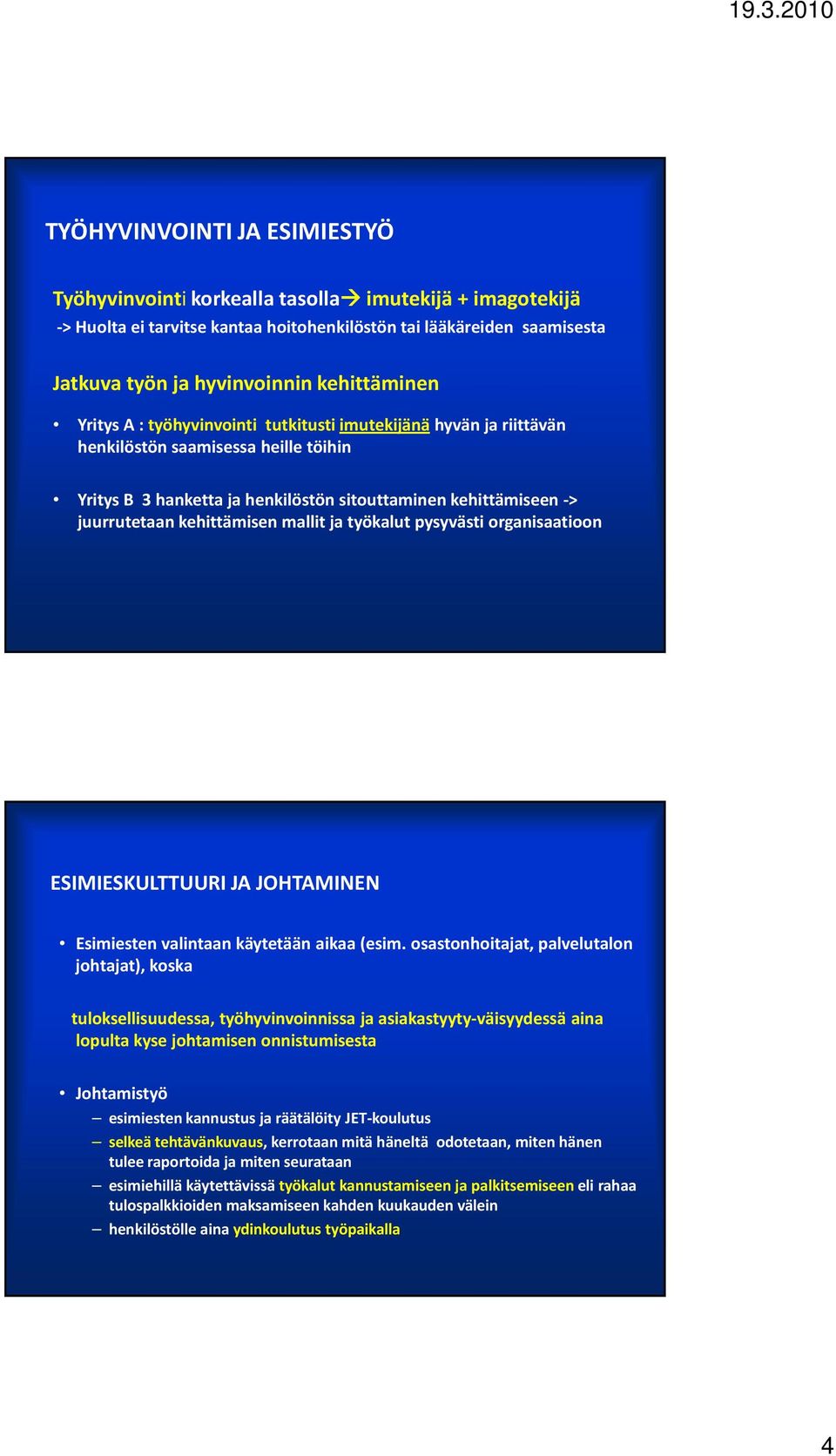 19.3.2010

TYÖHYVINVOINTI JA ESIMIESTYÖ

Työhyvinvointi korkealla tasolla→ imutekijä + imagotekijä
-> Huolta ei tarvitse kantaa hoitohenkilöstön tai lääkäreiden saamisesta

Jatkuva työn ja hyvinvoinnin kehittäminen

• Yritys A : työhyvinvointi tutkitusti imutekijänä hyvän ja riittävän henkilöstön saamisessa heille töihin

• Yritys B 3 hanketta ja henkilöstön sitouttaminen kehittämiseen -> juurrutetaan kehittämisen mallit ja työkalut pysyvästi organisaatioon

ESIMIESKULTTUURI JA JOHTAMINEN

• Esimiesten valintaan käytetään aikaa (esim. osastonhoitajat, palvelutalon johtajat), koska

tuloksellisuudessa, työhyvinvoinnissa ja asiakastyyty-väisyydessä aina lopulta kyse johtamisen onnistumisesta

• Johtamistyö
– esimiesten kannustus ja räätälöity JET-koulutus
– selkeä tehtävänkuvaus, kerrotaan mitä häneltä odotetaan, miten hänen tulee raportoida ja miten seurataan
– esimiehillä käytettävissä työkalut kannustamiseen ja palkitsemiseen eli rahaa tulospalkkioiden maksamiseen kahden kuukauden välein
– henkilöstölle aina ydinkoulutus työpaikalla

4